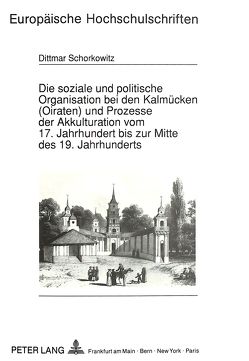 Europäische Hochschulschriften

Dittmar Schorkowitz

Die soziale und politische Organisation bei den Kalmücken (Oiraten) und Prozesse der Akkulturation vom 17. Jahrhundert bis zur Mitte des 19. Jahrhunderts

PETER LANG Frankfurt am Main · Bern · New York · Paris